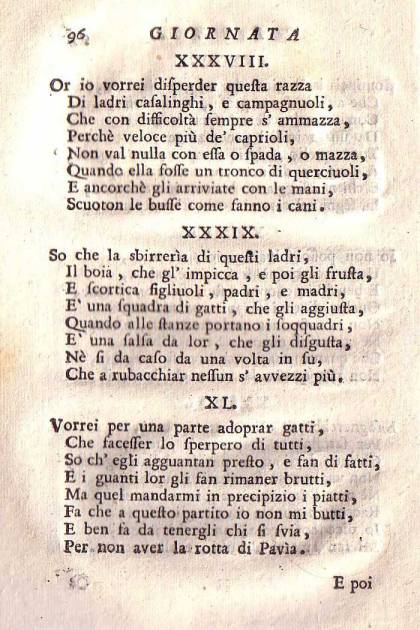 96 GIORNATA

XXXVIII.

Or io vorrei disperder questa razza
Di ladri casalinghi, e campagnuoli,
Che con difficoltà sempre s' ammazza,
Perchè veloce più de' caprioli,
Non val nulla con essa o spada, o mazza,
Quando ella fosse un tronco di querciuoli,
E ancorchè gli arriviate con le mani,
Scuoton le busse come fanno i cani.

XXXIX.

So che la sbirrerìa di questi ladri,
Il boia, che gl' impicca, e poi gli frusta,
E scortica figliuoli, padri, e madri,
E' una squadra di gatti, che gli aggiusta,
Quando alle stanze portano i soqquadri,
E' una salsa da lor, che gli disgusta,
Nè si da caso da una volta in su,
Che a rubacchiar nessun s' avvezzi più.

XL.

Vorrei per una parte adoprar gatti,
Che facesser lo sperpero di tutti,
So ch' egli agguantan presto, e fan di fatti,
E i guanti lor gli fan rimaner brutti,
Ma quel mandarmi in precipizio i piatti,
Fa che a questo partito io non mi butti,
E ben fa da tenergli chi si svia,
Per non aver la rotta di Pavìa.

E poi